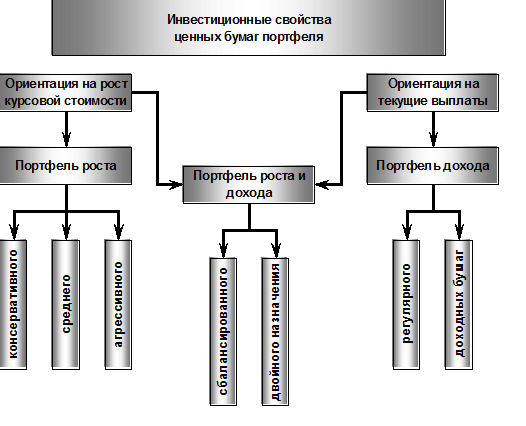 Инвестиционные свойства ценных бумаг портфеля

Ориентация на рост курсовой стоимости

Ориентация на текущие выплаты

Портфель роста

Портфель роста и дохода

Портфель дохода

консервативного

среднего

агрессивного

сбалансированного

двойного назначения

регулярного

доходных бумаг